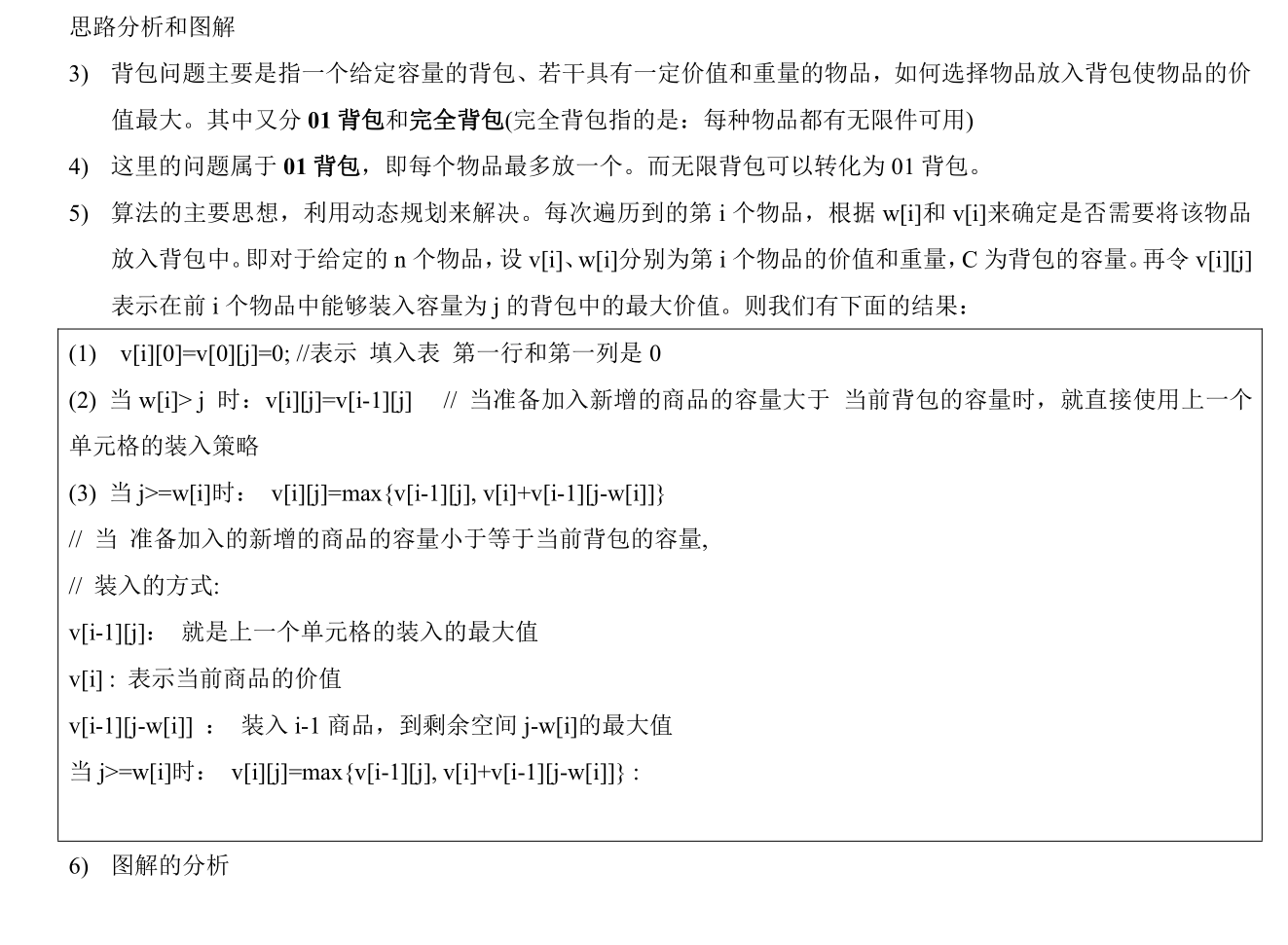 思路分析和图解

3) 背包问题主要是指一个给定容量的背包、若干具有一定价值和重量的物品，如何选择物品放入背包使物品的价值最大。其中又分01背包和完全背包(完全背包指的是：每种物品都有无限件可用)

4) 这里的问题属于01背包，即每个物品最多放一个。而无限背包可以转化为01背包。

5) 算法的主要思想，利用动态规划来解决。每次遍历到的第i个物品，根据w[i]和v[i]来确定是否需要将该物品放入背包中。即对于给定的n个物品，设v[i]、w[i]分别为第i个物品的价值和重量，C为背包的容量。再令v[i][j]表示在前i个物品中能够装入容量为j的背包中的最大价值。则我们有下面的结果：

(1) v[i][0]=v[0][j]=0; //表示 填入表 第一行和第一列是0

(2) 当w[i]> j 时：v[i][j]=v[i-1][j] // 当准备加入新增的商品的容量大于 当前背包的容量时，就直接使用上一个单元格的装入策略

(3) 当j>=w[i]时： v[i][j]=max{v[i-1][j], v[i]+v[i-1][j-w[i]]}

// 当 准备加入的新增的商品的容量小于等于当前背包的容量,

// 装入的方式:

v[i-1][j]： 就是上一个单元格的装入的最大值

v[i] : 表示当前商品的价值

v[i-1][j-w[i]] ： 装入i-1商品，到剩余空间j-w[i]的最大值

当j>=w[i]时： v[i][j]=max{v[i-1][j], v[i]+v[i-1][j-w[i]]} :

6) 图解的分析